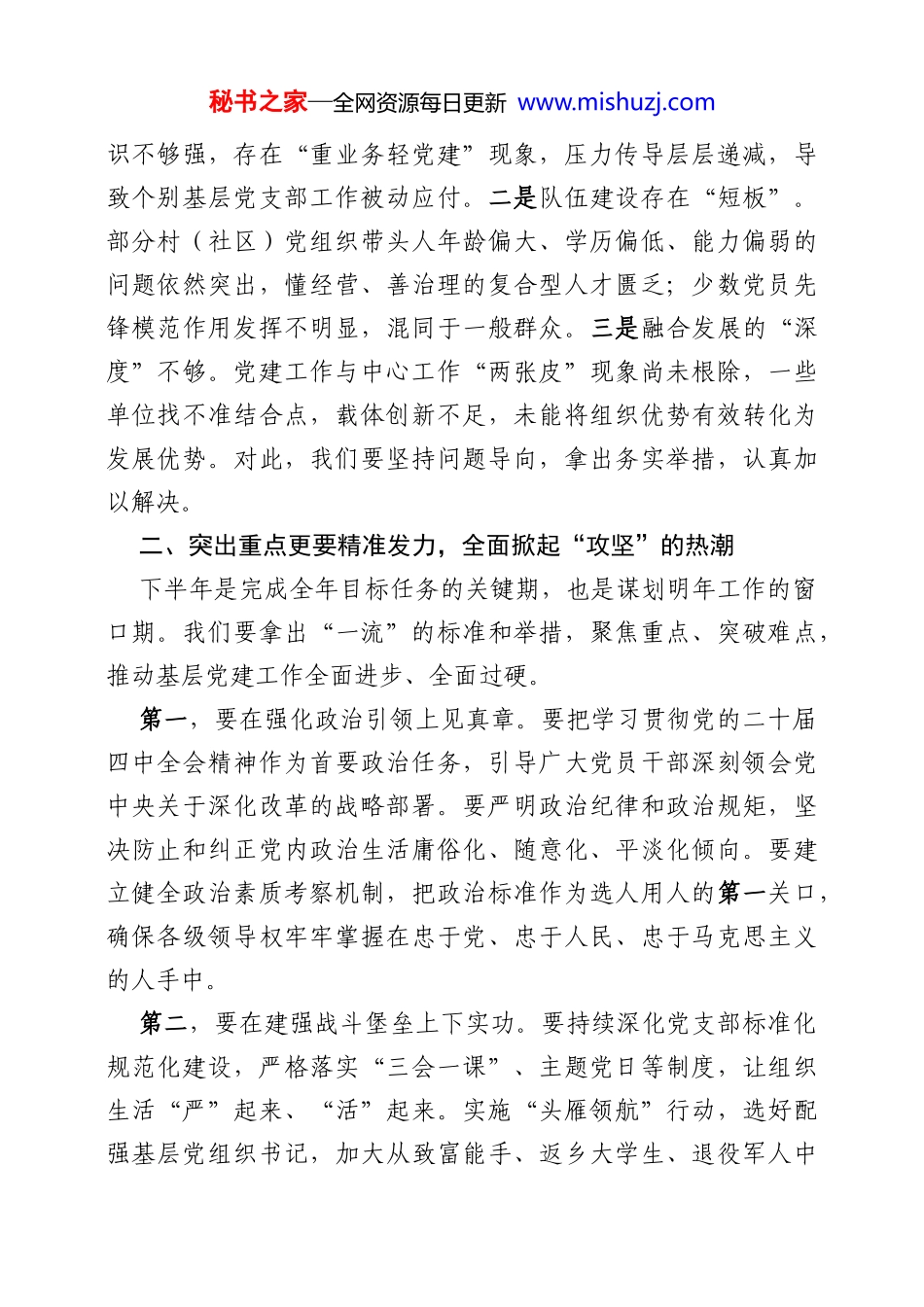 秘书之家—全网资源每日更新 www.mishuzj.com

识不够强，存在“重业务轻党建”现象，压力传导层层递减，导致个别基层党支部工作被动应付。二是队伍建设存在“短板”。部分村（社区）党组织带头人年龄偏大、学历偏低、能力偏弱的问题依然突出，懂经营、善治理的复合型人才匮乏；少数党员先锋模范作用发挥不明显，混同于一般群众。三是融合发展的“深度”不够。党建工作与中心工作“两张皮”现象尚未根除，一些单位找不准结合点，载体创新不足，未能将组织优势有效转化为发展优势。对此，我们要坚持问题导向，拿出务实举措，认真加以解决。

二、突出重点更要精准发力，全面掀起“攻坚”的热潮

下半年是完成全年目标任务的关键期，也是谋划明年工作的窗口期。我们要拿出“一流”的标准和举措，聚焦重点、突破难点，推动基层党建工作全面进步、全面过硬。

第一，要在强化政治引领上见真章。要把学习贯彻党的二十届四中全会精神作为首要政治任务，引导广大党员干部深刻领会党中央关于深化改革的战略部署。要严明政治纪律和政治规矩，坚决防止和纠正党内政治生活庸俗化、随意化、平淡化倾向。要建立健全政治素质考察机制，把政治标准作为选人用人的第一关口，确保各级领导权牢牢掌握在忠于党、忠于人民、忠于马克思主义的人手中。

第二，要在建强战斗堡垒上下实功。要持续深化党支部标准化规范化建设，严格落实“三会一课”、主题党日等制度，让组织生活“严”起来、“活”起来。实施“头雁领航”行动，选好配强基层党组织书记，加大从致富能手、返乡大学生、退役军人中